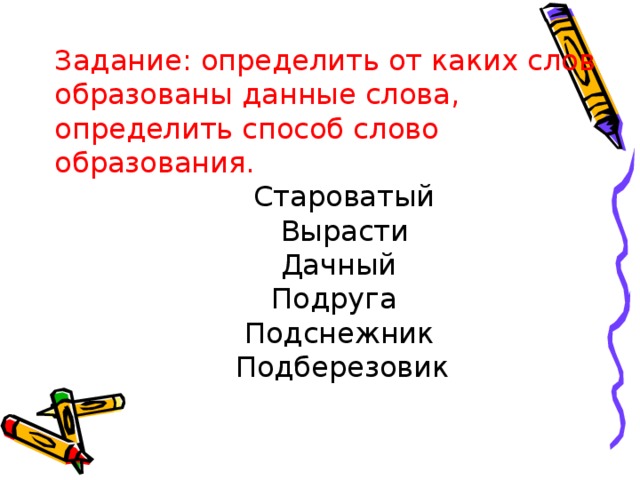 Задание: определить от каких слов образованы данные слова, определить способ слово образования.

Староватый
Вырасти
Дачный
Подруга
Подснежник
Подберезовик